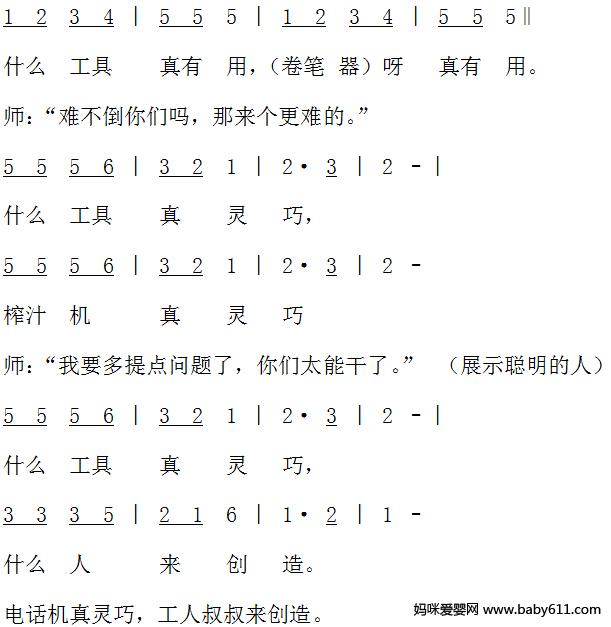 1 2 3 4 | 5 5 5 | 1 2 3 4 | 5 5 5‖

什么 工具 真有 用，（卷笔 器）呀 真有 用。

师：“难不倒你们吗，那来个更难的。”

5 5 5 6 | 3 2 1 | 2· 3 | 2 - |

什么 工具 真 灵 巧，

5 5 5 6 | 3 2 1 | 2· 3 | 2 -

榨汁 机 真 灵 巧

师：“我要多提点问题了，你们太能干了。” （展示聪明的人）

5 5 5 6 | 3 2 1 | 2· 3 | 2 - |

什么 工具 真 灵 巧，

3 3 3 5 | 2 1 6 | 1· 2 | 1 -

什么 人 来 创 造。

电话机真灵巧，工人叔叔来创造。

妈咪爱婴网 www.baby611.com